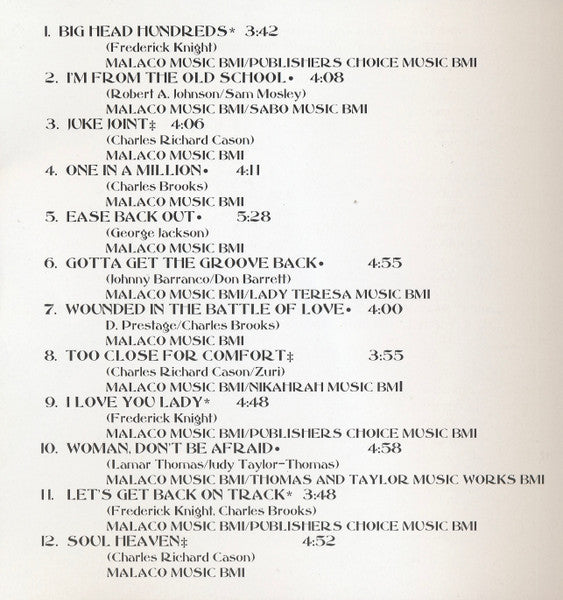 1. BIG HEAD HUNDREDS* 3:42
(Frederick Knight)
MALACO MUSIC BMI/PUBLISHERS CHOICE MUSIC BMI
2. I'M FROM THE OLD SCHOOL• 4:08
(Robert A. Johnson/Sam Mosley)
MALACO MUSIC BMI/SABO MUSIC BMI
3. JUKE JOINT‡ 4:06
(Charles Richard Cason)
MALACO MUSIC BMI
4. ONE IN A MILLION• 4:11
(Charles Brooks)
MALACO MUSIC BMI
5. EASE BACK OUT• 5:28
(George Jackson)
MALACO MUSIC BMI
6. GOTTA GET THE GROOVE BACK• 4:55
(Johnny Barranco/Don Barrett)
MALACO MUSIC BMI/LADY TERESA MUSIC BMI
7. WOUNDED IN THE BATTLE OF LOVE• 4:00
D. Prestage/Charles Brooks)
MALACO MUSIC BMI
8. TOO CLOSE FOR COMFORT‡ 3:55
(Charles Richard Cason/Zuri)
MALACO MUSIC BMI/NIKAHRAH MUSIC BMI
9. I LOVE YOU LADY* 4:48
(Frederick Knight)
MALACO MUSIC BMI/PUBLISHERS CHOICE MUSIC BMI
10. WOMAN, DON'T BE AFRAID• 4:58
(Lamar Thomas/Judy Taylor-Thomas)
MALACO MUSIC BMI/THOMAS AND TAYLOR MUSIC WORKS BMI
11. LET'S GET BACK ON TRACK* 3:48
(Frederick Knight, Charles Brooks)
MALACO MUSIC BMI/PUBLISHERS CHOICE MUSIC BMI
12. SOUL HEAVEN‡ 4:52
(Charles Richard Cason)
MALACO MUSIC BMI